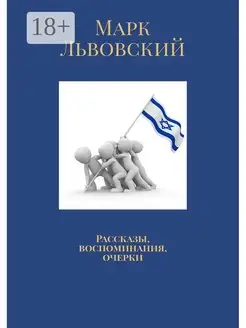 18+

Марк Львовский

Рассказы, воспоминания, очерки